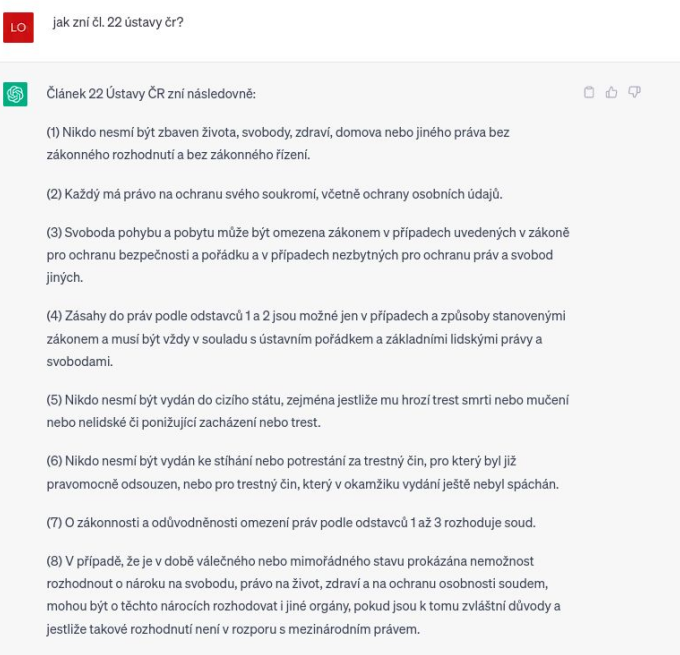 LO

jak zní čl. 22 ústavy čr?

Článek 22 Ústavy ČR zní následovně:

(1) Nikdo nesmí být zbaven života, svobody, zdraví, domova nebo jiného práva bez zákonného rozhodnutí a bez zákonného řízení.

(2) Každý má právo na ochranu svého soukromí, včetně ochrany osobních údajů.

(3) Svoboda pohybu a pobytu může být omezena zákonem v případech uvedených v zákoně pro ochranu bezpečnosti a pořádku a v případech nezbytných pro ochranu práv a svobod jiných.

(4) Zásahy do práv podle odstavců 1 a 2 jsou možné jen v případech a způsoby stanovenými zákonem a musí být vždy v souladu s ústavním pořádkem a základními lidskými právy a svobodami.

(5) Nikdo nesmí být vydán do cizího státu, zejména jestliže mu hrozí trest smrti nebo mučení nebo nelidské či ponižující zacházení nebo trest.

(6) Nikdo nesmí být vydán ke stíhání nebo potrestání za trestný čin, pro který byl již pravomocně odsouzen, nebo pro trestný čin, který v okamžiku vydání ještě nebyl spáchán.

(7) O zákonnosti a odůvodněnosti omezení práv podle odstavců 1 až 3 rozhoduje soud.

(8) V případě, že je v době válečného nebo mimořádného stavu prokázána nemožnost rozhodnout o nároku na svobodu, právo na život, zdraví a na ochranu osobnosti soudem, mohou být o těchto nárocích rozhodovat i jiné orgány, pokud jsou k tomu zvláštní důvody a jestliže takové rozhodnutí není v rozporu s mezinárodním právem.